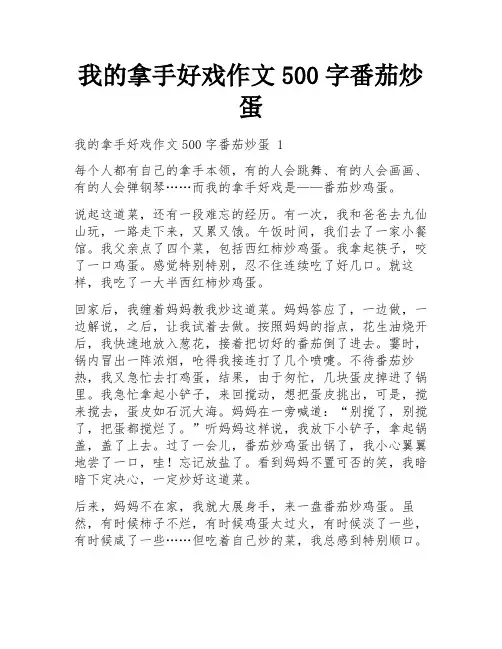 我的拿手好戏作文 500 字番茄炒蛋

我的拿手好戏作文 500 字番茄炒蛋 1

每个人都有自己的拿手本领，有的人会跳舞、有的人会画画、有的人会弹钢琴……而我的拿手好戏是——番茄炒鸡蛋。

说起这道菜，还有一段难忘的经历。有一次，我和爸爸去九仙山玩，一路走下来，又累又饿。午饭时间，我们去了一家小餐馆。我父亲点了四个菜，包括西红柿炒鸡蛋。我拿起筷子，咬了一口鸡蛋。感觉特别特别，忍不住连续吃了好几口。就这样，我吃了一大半西红柿炒鸡蛋。

回家后，我缠着妈妈教我炒这道菜。妈妈答应了，一边做，一边解说，之后，让我试着去做。按照妈妈的指点，花生油烧开后，我快速地放入葱花，接着把切好的番茄倒了进去。霎时，锅内冒出一阵浓烟，呛得我接连打了几个喷嚏。不待番茄炒热，我又急忙去打鸡蛋，结果，由于匆忙，几块蛋皮掉进了锅里。我急忙拿起小铲子，来回搅动，想把蛋皮挑出，可是，搅来搅去，蛋皮如石沉大海。妈妈在一旁喊道：“别搅了，别搅了，把蛋都搅烂了。”听妈妈这样说，我放下小铲子，拿起锅盖，盖了上去。过了一会儿，番茄炒鸡蛋出锅了，我小心翼翼地尝了一口，哇！忘记放盐了。看到妈妈不置可否的笑，我暗暗下定决心，一定炒好这道菜。

后来，妈妈不在家，我就大展身手，来一盘番茄炒鸡蛋。虽然，有时候柿子不烂，有时候鸡蛋太过火，有时候淡了一些，有时候咸了一些……但吃着自己炒的菜，我总感到特别顺口。